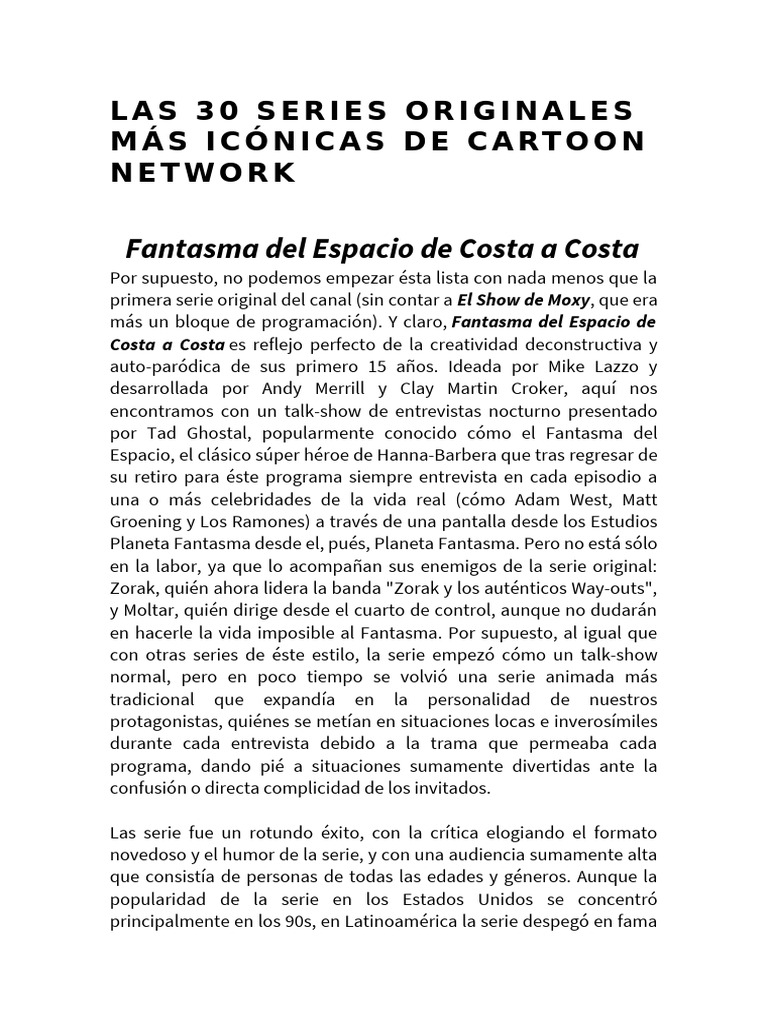 LAS 30 SERIES ORIGINALES MÁS ICÓNICAS DE CARTOON NETWORK

Fantasma del Espacio de Costa a Costa

Por supuesto, no podemos empezar ésta lista con nada menos que la primera serie original del canal (sin contar a El Show de Moxy, que era más un bloque de programación). Y claro, Fantasma del Espacio de Costa a Costa es reflejo perfecto de la creatividad deconstructiva y auto-paródica de sus primero 15 años. Ideada por Mike Lazzo y desarrollada por Andy Merrill y Clay Martin Croker, aquí nos encontramos con un talk-show de entrevistas nocturno presentado por Tad Ghostal, popularmente conocido cómo el Fantasma del Espacio, el clásico súper héroe de Hanna-Barbera que tras regresar de su retiro para éste programa siempre entrevista en cada episodio a una o más celebridades de la vida real (cómo Adam West, Matt Groening y Los Ramones) a través de una pantalla desde los Estudios Planeta Fantasma desde el, pués, Planeta Fantasma. Pero no está sólo en la labor, ya que lo acompañan sus enemigos de la serie original: Zorak, quién ahora lidera la banda "Zorak y los auténticos Way-outs", y Moltar, quién dirige desde el cuarto de control, aunque no dudarán en hacerle la vida imposible al Fantasma. Por supuesto, al igual que con otras series de éste estilo, la serie empezó cómo un talk-show normal, pero en poco tiempo se volvió una serie animada más tradicional que expandía en la personalidad de nuestros protagonistas, quiénes se metían en situaciones locas e inverosímiles durante cada entrevista debido a la trama que permeaba cada programa, dando pié a situaciones sumamente divertidas ante la confusión o directa complicidad de los invitados.

Las serie fue un rotundo éxito, con la crítica elogiando el formato novedoso y el humor de la serie, y con una audiencia sumamente alta que consistía de personas de todas las edades y géneros. Aunque la popularidad de la serie en los Estados Unidos se concentró principalmente en los 90s, en Latinoamérica la serie despegó en fama